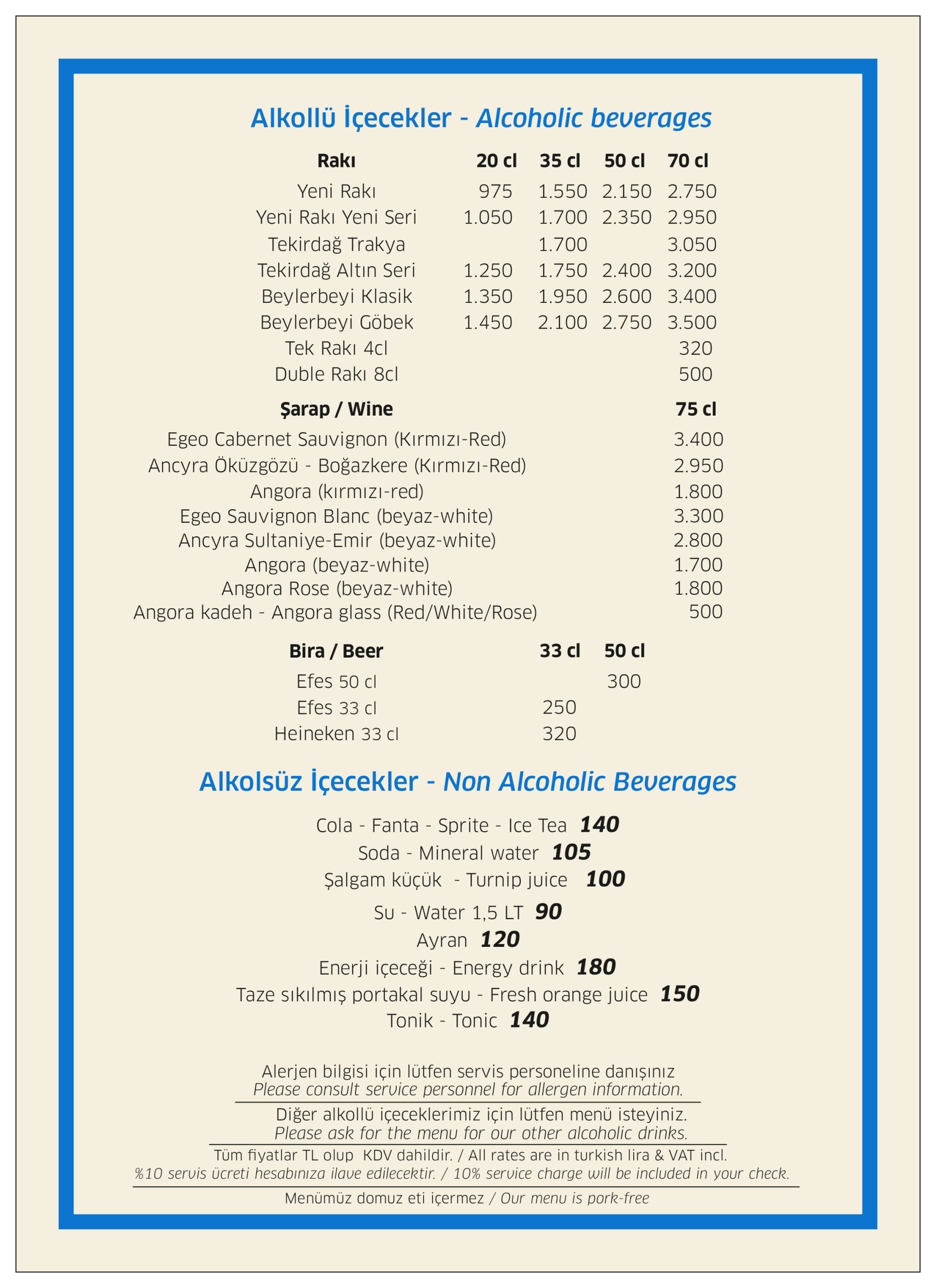 Alkollü İçecekler - Alcoholic beverages

| Rakı | 20 cl | 35 cl | 50 cl | 70 cl |
|---|---|---|---|---|
| Yeni Rakı | 975 | 1.550 | 2.150 | 2.750 |
| Yeni Rakı Yeni Seri | 1.050 | 1.700 | 2.350 | 2.950 |
| Tekirdağ Trakya | | 1.700 | | 3.050 |
| Tekirdağ Altın Seri | 1.250 | 1.750 | 2.400 | 3.200 |
| Beylerbeyi Klasik | 1.350 | 1.950 | 2.600 | 3.400 |
| Beylerbeyi Göbek | 1.450 | 2.100 | 2.750 | 3.500 |
| Tek Rakı 4cl | | | | 320 |
| Duble Rakı 8cl | | | | 500 |

| Şarap / Wine | 75 cl |
|---|---|
| Egeo Cabernet Sauvignon (Kırmızı-Red) | 3.400 |
| Ancyra Öküzgözü - Boğazkere (Kırmızı-Red) | 2.950 |
| Angora (kırmızı-red) | 1.800 |
| Egeo Sauvignon Blanc (beyaz-white) | 3.300 |
| Ancyra Sultaniye-Emir (beyaz-white) | 2.800 |
| Angora (beyaz-white) | 1.700 |
| Angora Rose (beyaz-white) | 1.800 |
| Angora kadeh - Angora glass (Red/White/Rose) | 500 |

| Bira / Beer | 33 cl | 50 cl |
|---|---|---|
| Efes 50 cl | | 300 |
| Efes 33 cl | 250 | |
| Heineken 33 cl | 320 | |

Alkolsüz İçecekler - Non Alcoholic Beverages

Cola - Fanta - Sprite - Ice Tea 140
Soda - Mineral water 105
Şalgam küçük - Turnip juice 100
Su - Water 1,5 LT 90
Ayran 120
Enerji içeceği - Energy drink 180
Taze sıkılmış portakal suyu - Fresh orange juice 150
Tonik - Tonic 140

Alerjen bilgisi için lütfen servis personeline danışınız
Please consult service personnel for allergen information.

Diğer alkollü içeceklerimiz için lütfen menü isteyiniz.
Please ask for the menu for our other alcoholic drinks.

Tüm fiyatlar TL olup KDV dahildir. / All rates are in turkish lira & VAT incl.
%10 servis ücreti hesabınıza ilave edilecektir. / 10% service charge will be included in your check.

Menümüz domuz eti içermez / Our menu is pork-free